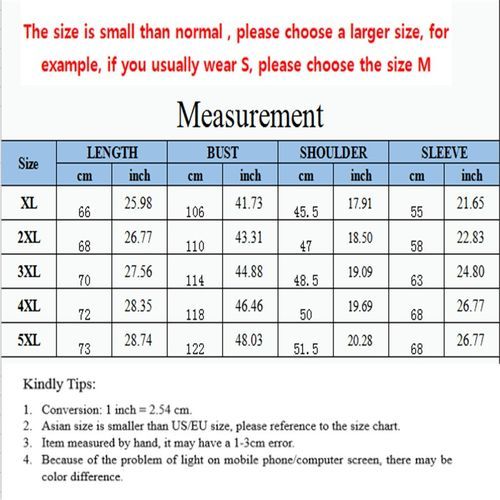 The size is small than normal , please choose a larger size, for example, if you usually wear S, please choose the size M

Measurement

| Size | LENGTH cm | LENGTH inch | BUST cm | BUST inch | SHOULDER cm | SHOULDER inch | SLEEVE cm | SLEEVE inch |
|---|---|---|---|---|---|---|---|---|
| XL | 66 | 25.98 | 106 | 41.73 | 45.5 | 17.91 | 55 | 21.65 |
| 2XL | 68 | 26.77 | 110 | 43.31 | 47 | 18.50 | 58 | 22.83 |
| 3XL | 70 | 27.56 | 114 | 44.88 | 48.5 | 19.09 | 63 | 24.80 |
| 4XL | 72 | 28.35 | 118 | 46.46 | 50 | 19.69 | 68 | 26.77 |
| 5XL | 73 | 28.74 | 122 | 48.03 | 51.5 | 20.28 | 68 | 26.77 |

Kindly Tips:

1. Conversion: 1 inch = 2.54 cm.
2. Asian size is smaller than US/EU size, please reference to the size chart.
3. Item measured by hand, it may have a 1-3cm error.
4. Because of the problem of light on mobile phone/computer screen, there may be color difference.